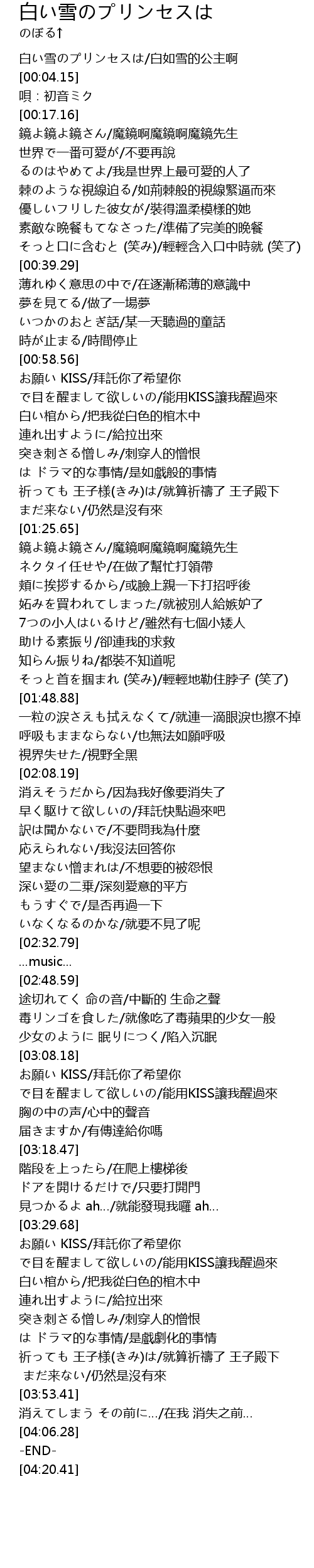 白い雪のプリンセスは
のぼる↑

白い雪のプリンセスは/白如雪的公主啊
[00:04.15]
唄：初音ミク
[00:17.16]
鏡よ鏡よ鏡さん/魔鏡啊魔鏡啊魔鏡先生
世界で一番可愛が/不要再說
るのはやめてよ/我是世界上最可愛的人了
棘のような視線迫る/如荊棘般的視線緊逼而來
優しいフリした彼女が/裝得溫柔模樣的她
素敵な晩餐もてなさった/準備了完美的晚餐
そっと口に含むと (笑み)/輕輕含入口中時就 (笑了)
[00:39.29]
薄れゆく意思の中で/在逐漸稀薄的意識中
夢を見てる/做了一場夢
いつかのおとぎ話/某一天聽過的童話
時が止まる/時間停止
[00:58.56]
お願い KISS/拜託你了希望你
で目を醒まして欲しいの/能用KISS讓我醒過來
白い棺から/把我從白色的棺木中
連れ出すように/給拉出來
突き刺さる憎しみ/刺穿人的憎恨
は ドラマ的な事情/是如戲般的事情
祈っても 王子様(きみ)は/就算祈禱了 王子殿下
まだ来ない/仍然是沒有來
[01:25.65]
鏡よ鏡よ鏡さん/魔鏡啊魔鏡啊魔鏡先生
ネクタイ任せや/在做了幫忙打領帶
頬に挨拶するから/或臉上親一下打招呼後
妬みを買われてしまった/就被別人給嫉妒了
7つの小人はいるけど/雖然有七個小矮人
助ける素振り/卻連我的求救
知らん振りね/都裝不知道呢
そっと首を掴まれ (笑み)/輕輕地勒住脖子 (笑了)
[01:48.88]
一粒の涙さえも拭えなくて/就連一滴眼淚也擦不掉
呼吸もままならない/也無法如願呼吸
視界失せた/視野全黑
[02:08.19]
消えそうだから/因為我好像要消失了
早く駆けて欲しいの/拜託快點過來吧
訳は聞かないで/不要問我為什麼
応えられない/我沒法回答你
望まない憎まれは/不想要的被怨恨
深い愛の二乗/深刻愛意的平方
もうすぐで/是否再過一下
いなくなるのかな/就要不見了呢
[02:32.79]
...music...
[02:48.59]
途切れてく 命の音/中斷的 生命之聲
毒リンゴを食した/就像吃了毒蘋果的少女一般
少女のように 眠りにつく/陷入沉眠
[03:08.18]
お願い KISS/拜託你了希望你
で目を醒まして欲しいの/能用KISS讓我醒過來
胸の中の声/心中的聲音
届きますか/有傳達給你嗎
[03:18.47]
階段を上ったら/在爬上樓梯後
ドアを開けるだけで/只要打開門
見つかるよ ah.../就能發現我囉 ah...
[03:29.68]
お願い KISS/拜託你了希望你
で目を醒まして欲しいの/能用KISS讓我醒過來
白い棺から/把我從白色的棺木中
連れ出すように/給拉出來
突き刺さる憎しみ/刺穿人的憎恨
は ドラマ的な事情/是戲劇化的事情
祈っても 王子様(きみ)は/就算祈禱了 王子殿下
まだ来ない/仍然是沒有來
[03:53.41]
消えてしまう その前に.../在我 消失之前...
[04:06.28]
-END-
[04:20.41]